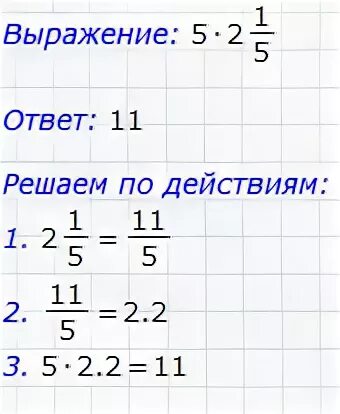 Выражение: $5 \cdot 2\frac{1}{5}$

Ответ: 11

Решаем по действиям:

1. $2\frac{1}{5} = \frac{11}{5}$

2. $\frac{11}{5} = 2.2$

3. $5 \cdot 2.2 = 11$